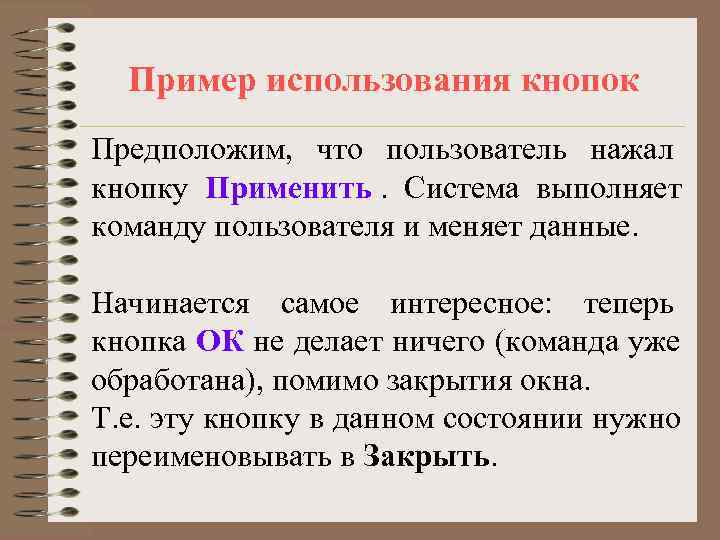 Пример использования кнопок

Предположим, что пользователь нажал кнопку Применить . Система выполняет команду пользователя и меняет данные.

Начинается самое интересное: теперь кнопка ОК не делает ничего (команда уже обработана), помимо закрытия окна.
Т.е. эту кнопку в данном состоянии нужно переименовывать в Закрыть.